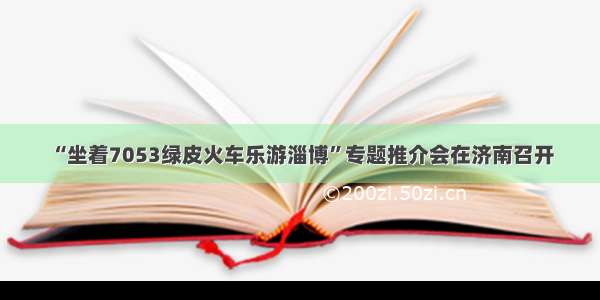 “坐着7053绿皮火车乐游淄博”专题推介会在济南召开

©200zi.50zi.cn